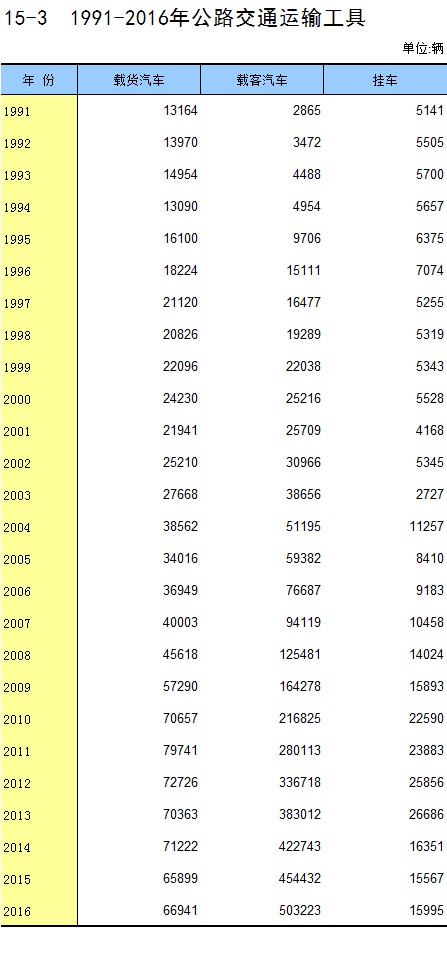 15-3 1991-2016年公路交通运输工具

单位:辆

| 年 份 | 载货汽车 | 载客汽车 | 挂车 |
|---|---|---|---|
| 1991 | 13164 | 2865 | 5141 |
| 1992 | 13970 | 3472 | 5505 |
| 1993 | 14954 | 4488 | 5700 |
| 1994 | 13090 | 4954 | 5657 |
| 1995 | 16100 | 9706 | 6375 |
| 1996 | 18224 | 15111 | 7074 |
| 1997 | 21120 | 16477 | 5255 |
| 1998 | 20826 | 19289 | 5319 |
| 1999 | 22096 | 22038 | 5343 |
| 2000 | 24230 | 25216 | 5528 |
| 2001 | 21941 | 25709 | 4168 |
| 2002 | 25210 | 30966 | 5345 |
| 2003 | 27668 | 38656 | 2727 |
| 2004 | 38562 | 51195 | 11257 |
| 2005 | 34016 | 59382 | 8410 |
| 2006 | 36949 | 76687 | 9183 |
| 2007 | 40003 | 94119 | 10458 |
| 2008 | 45618 | 125481 | 14024 |
| 2009 | 57290 | 164278 | 15893 |
| 2010 | 70657 | 216825 | 22590 |
| 2011 | 79741 | 280113 | 23883 |
| 2012 | 72726 | 336718 | 25856 |
| 2013 | 70363 | 383012 | 26686 |
| 2014 | 71222 | 422743 | 16351 |
| 2015 | 65899 | 454432 | 15567 |
| 2016 | 66941 | 503223 | 15995 |